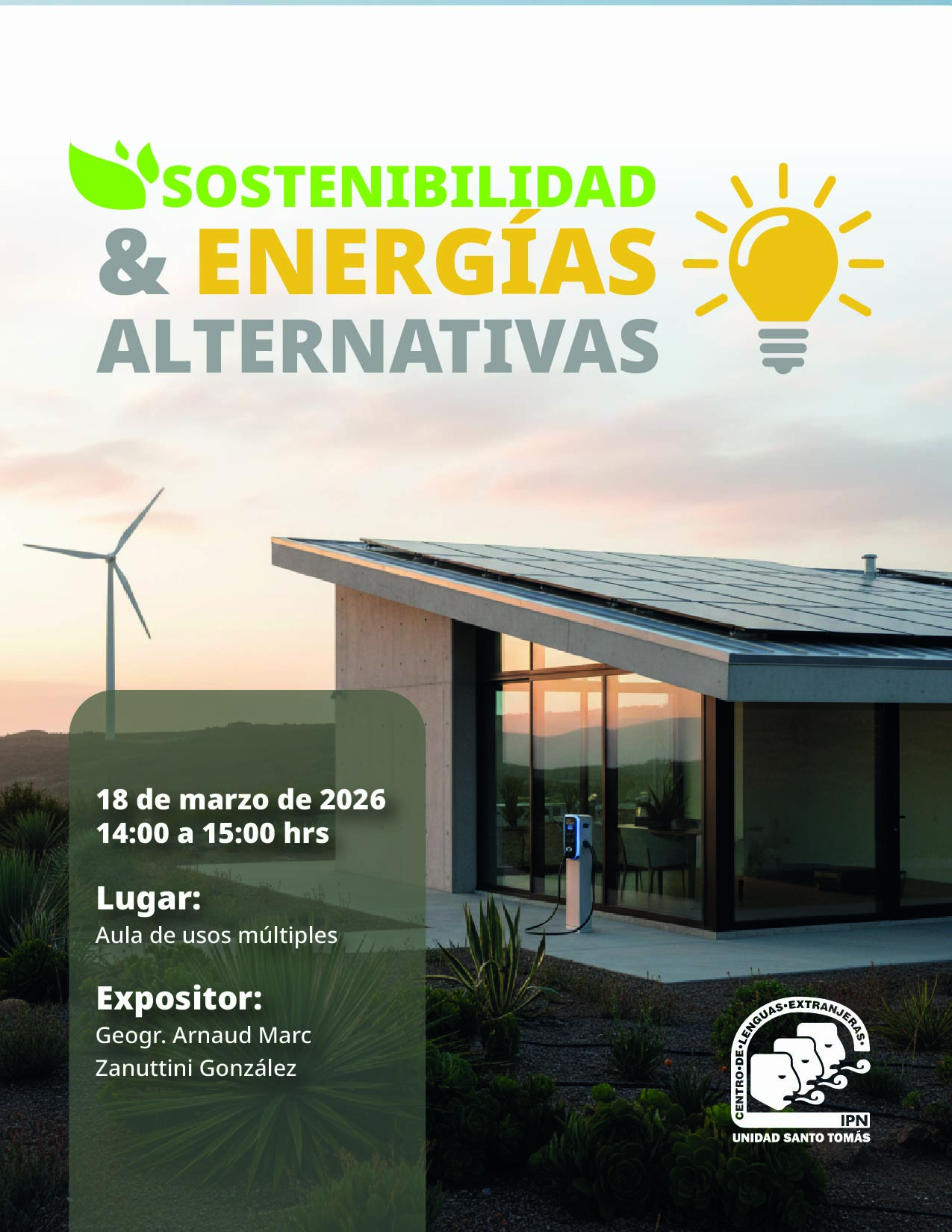 SOSTENIBILIDAD
& ENERGÍAS
ALTERNATIVAS

18 de marzo de 2026
14:00 a 15:00 hrs

Lugar:
Aula de usos múltiples

Expositor:
Geogr. Arnaud Marc Zanuttini González

CENTRO·DE·LENGUAS·EXTRANJERAS·
IPN
UNIDAD SANTO TOMÁS